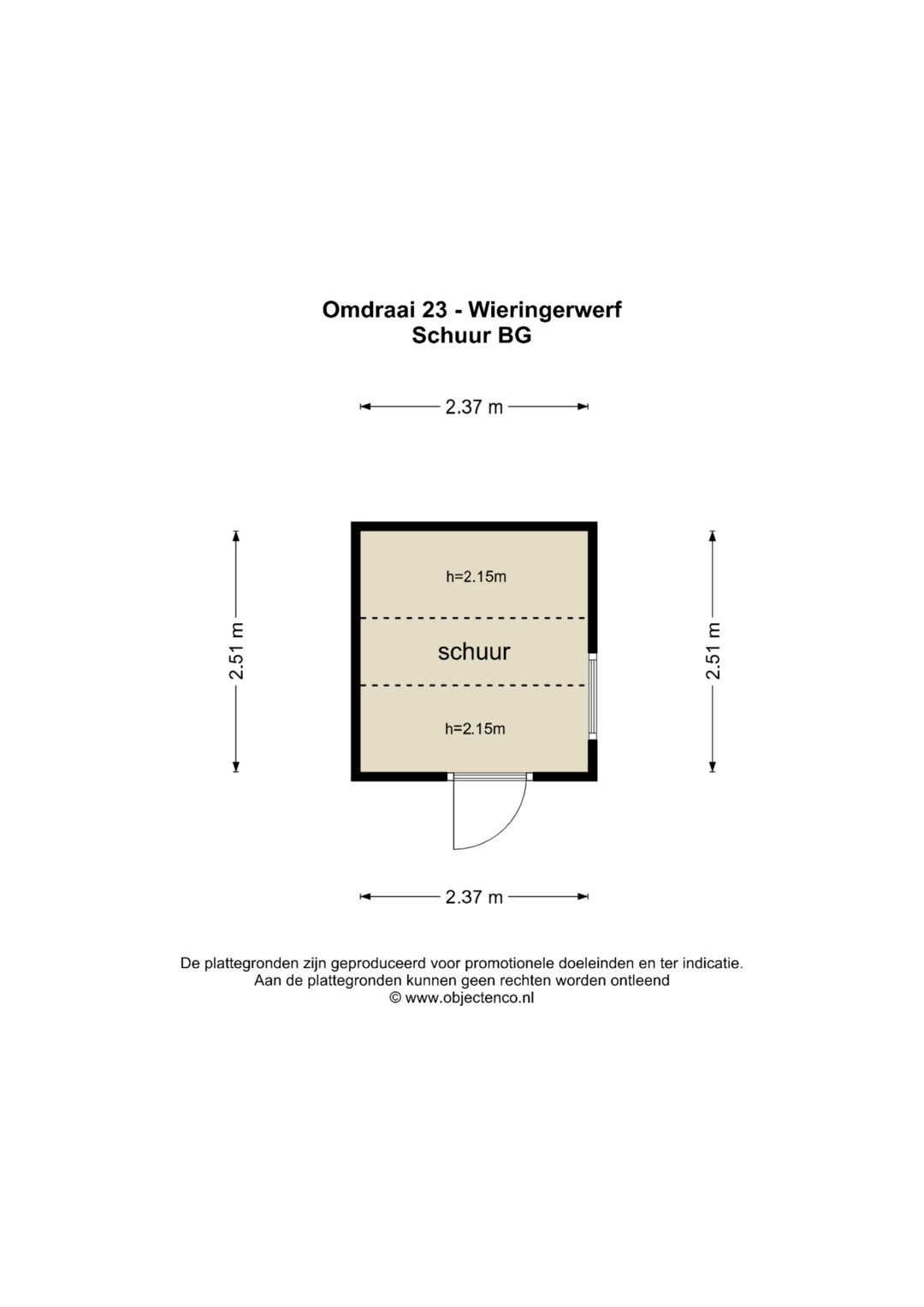 Omdraai 23 - Wieringerwerf
Schuur BG

2.37 m

2.51 m

h=2.15m

schuur

h=2.15m

2.51 m

2.37 m

De plattegronden zijn geproduceerd voor promotionele doeleinden en ter indicatie.
Aan de plattegronden kunnen geen rechten worden ontleend
© www.objectenco.nl